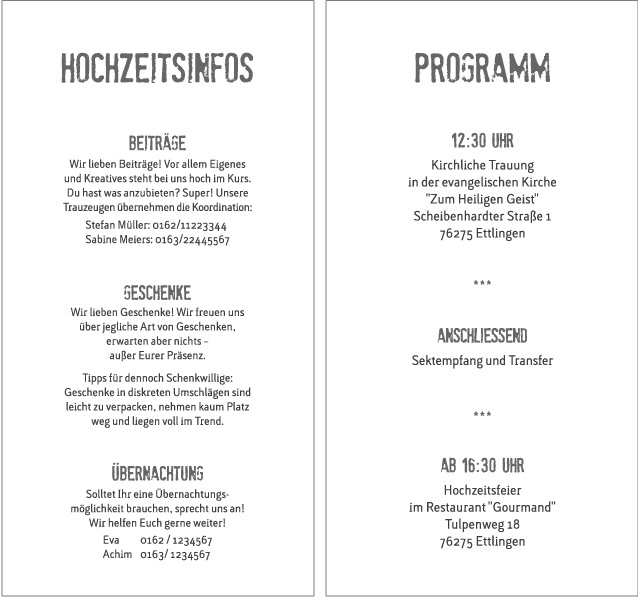 HOCHZEITSINFOS

BEITRÄGE
Wir lieben Beiträge! Vor allem Eigenes und Kreatives steht bei uns hoch im Kurs. Du hast was anzubieten? Super! Unsere Trauzeugen übernehmen die Koordination:

Stefan Müller: 0162/11223344
Sabine Meiers: 0163/22445567

GESCHENKE
Wir lieben Geschenke! Wir freuen uns über jegliche Art von Geschenken, erwarten aber nichts – außer Eurer Präsenz.

Tipps für dennoch Schenkwillige: Geschenke in diskreten Umschlägen sind leicht zu verpacken, nehmen kaum Platz weg und liegen voll im Trend.

ÜBERNACHTUNG
Solltet Ihr eine Übernachtungsmöglichkeit brauchen, sprecht uns an! Wir helfen Euch gerne weiter!
Eva 0162 / 1234567
Achim 0163/ 1234567

PROGRAMM

12:30 UHR
Kirchliche Trauung
in der evangelischen Kirche
"Zum Heiligen Geist"
Scheibenhardter Straße 1
76275 Ettlingen

***

ANSCHLIESSEND
Sektempfang und Transfer

***

AB 16:30 UHR
Hochzeitsfeier
im Restaurant "Gourmand"
Tulpenweg 18
76275 Ettlingen